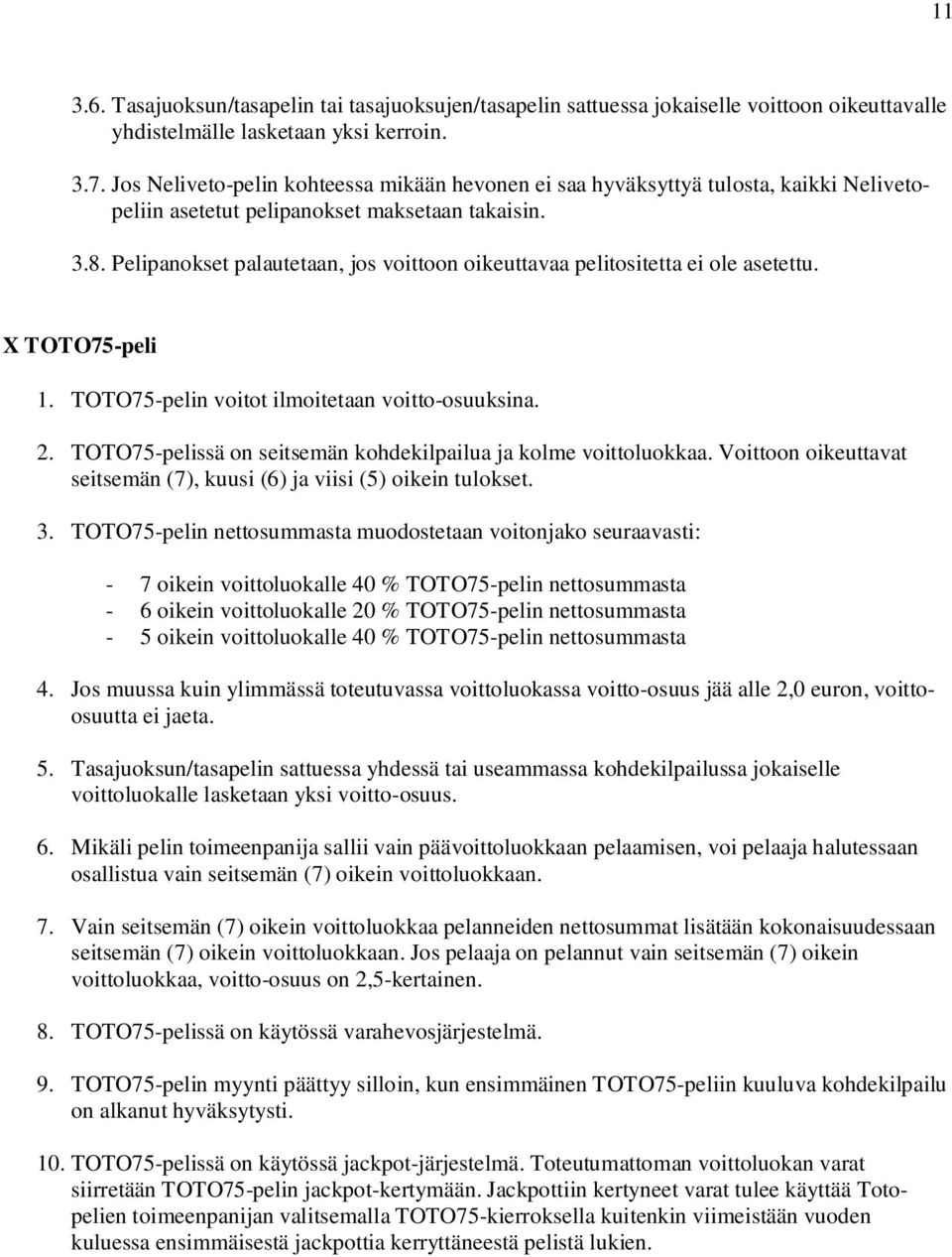 11

3.6. Tasajuoksun/tasapelin tai tasajuoksujen/tasapelin sattuessa jokaiselle voittoon oikeuttavalle yhdistelmälle lasketaan yksi kerroin.

3.7. Jos Neliveto-pelin kohteessa mikään hevonen ei saa hyväksyttyä tulosta, kaikki Nelivetopeliin asetetut pelipanokset maksetaan takaisin.

3.8. Pelipanokset palautetaan, jos voittoon oikeuttavaa pelitositetta ei ole asetettu.

X TOTO75-peli

1. TOTO75-pelin voitot ilmoitetaan voitto-osuuksina.

2. TOTO75-pelissä on seitsemän kohdekilpailua ja kolme voittoluokkaa. Voittoon oikeuttavat seitsemän (7), kuusi (6) ja viisi (5) oikein tulokset.

3. TOTO75-pelin nettosummasta muodostetaan voitonjako seuraavasti:

- 7 oikein voittoluokalle 40 % TOTO75-pelin nettosummasta
- 6 oikein voittoluokalle 20 % TOTO75-pelin nettosummasta
- 5 oikein voittoluokalle 40 % TOTO75-pelin nettosummasta

4. Jos muussa kuin ylimmässä toteutuvassa voittoluokassa voitto-osuus jää alle 2,0 euron, voittoosuutta ei jaeta.

5. Tasajuoksun/tasapelin sattuessa yhdessä tai useammassa kohdekilpailussa jokaiselle voittoluokalle lasketaan yksi voitto-osuus.

6. Mikäli pelin toimeenpanija sallii vain päävoittoluokkaan pelaamisen, voi pelaaja halutessaan osallistua vain seitsemän (7) oikein voittoluokkaan.

7. Vain seitsemän (7) oikein voittoluokkaa pelanneiden nettosummat lisätään kokonaisuudessaan seitsemän (7) oikein voittoluokkaan. Jos pelaaja on pelannut vain seitsemän (7) oikein voittoluokkaa, voitto-osuus on 2,5-kertainen.

8. TOTO75-pelissä on käytössä varahevosjärjestelmä.

9. TOTO75-pelin myynti päättyy silloin, kun ensimmäinen TOTO75-peliin kuuluva kohdekilpailu on alkanut hyväksytysti.

10. TOTO75-pelissä on käytössä jackpot-järjestelmä. Toteutumattoman voittoluokan varat siirretään TOTO75-pelin jackpot-kertymään. Jackpottiin kertyneet varat tulee käyttää Totopelien toimeenpanijan valitsemalla TOTO75-kierroksella kuitenkin viimeistään vuoden kuluessa ensimmäisestä jackpottia kerryttäneestä pelistä lukien.